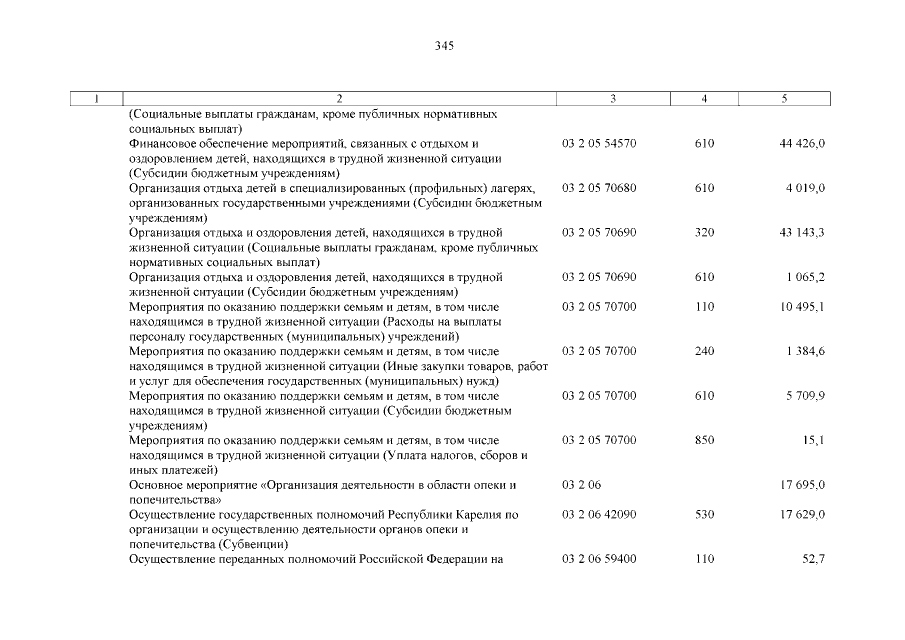 345

| 1 | 2 | 3 | 4 | 5 |
|---|---|---|---|---|
| | (Социальные выплаты гражданам, кроме публичных нормативных социальных выплат) | | | |
| | Финансовое обеспечение мероприятий, связанных с отдыхом и оздоровлением детей, находящихся в трудной жизненной ситуации (Субсидии бюджетным учреждениям) | 03 2 05 54570 | 610 | 44 426,0 |
| | Организация отдыха детей в специализированных (профильных) лагерях, организованных государственными учреждениями (Субсидии бюджетным учреждениям) | 03 2 05 70680 | 610 | 4 019,0 |
| | Организация отдыха и оздоровления детей, находящихся в трудной жизненной ситуации (Социальные выплаты гражданам, кроме публичных нормативных социальных выплат) | 03 2 05 70690 | 320 | 43 143,3 |
| | Организация отдыха и оздоровления детей, находящихся в трудной жизненной ситуации (Субсидии бюджетным учреждениям) | 03 2 05 70690 | 610 | 1 065,2 |
| | Мероприятия по оказанию поддержки семьям и детям, в том числе находящимся в трудной жизненной ситуации (Расходы на выплаты персоналу государственных (муниципальных) учреждений) | 03 2 05 70700 | 110 | 10 495,1 |
| | Мероприятия по оказанию поддержки семьям и детям, в том числе находящимся в трудной жизненной ситуации (Иные закупки товаров, работ и услуг для обеспечения государственных (муниципальных) нужд) | 03 2 05 70700 | 240 | 1 384,6 |
| | Мероприятия по оказанию поддержки семьям и детям, в том числе находящимся в трудной жизненной ситуации (Субсидии бюджетным учреждениям) | 03 2 05 70700 | 610 | 5 709,9 |
| | Мероприятия по оказанию поддержки семьям и детям, в том числе находящимся в трудной жизненной ситуации (Уплата налогов, сборов и иных платежей) | 03 2 05 70700 | 850 | 15,1 |
| | Основное мероприятие «Организация деятельности в области опеки и попечительства» | 03 2 06 | | 17 695,0 |
| | Осуществление государственных полномочий Республики Карелия по организации и осуществлению деятельности органов опеки и попечительства (Субвенции) | 03 2 06 42090 | 530 | 17 629,0 |
| | Осуществление переданных полномочий Российской Федерации на | 03 2 06 59400 | 110 | 52,7 |